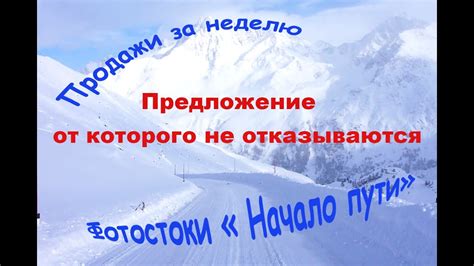 Продажи за неделю

Предложение
от которого не отказываются

Фотостоки « Начало пути»